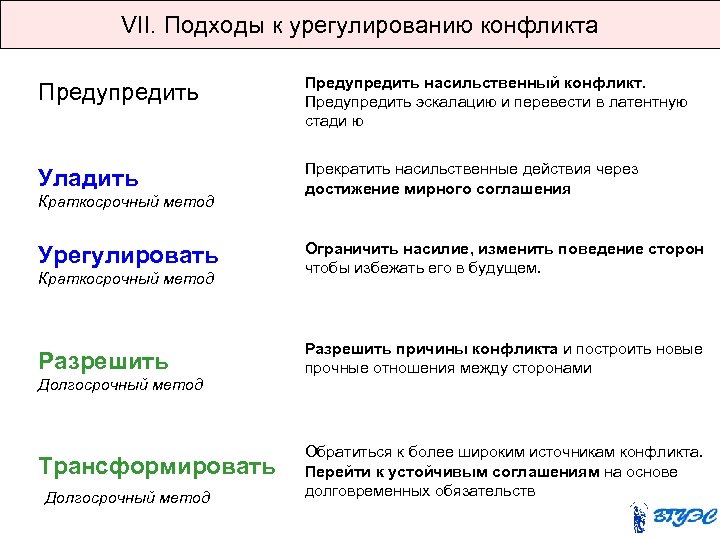 VII. Подходы к урегулированию конфликта

Предупредить

Предупредить насильственный конфликт. Предупредить эскалацию и перевести в латентную стади ю

Уладить
Краткосрочный метод

Прекратить насильственные действия через достижение мирного соглашения

Урегулировать
Краткосрочный метод

Ограничить насилие, изменить поведение сторон чтобы избежать его в будущем.

Разрешить
Долгосрочный метод

Разрешить причины конфликта и построить новые прочные отношения между сторонами

Трансформировать
Долгосрочный метод

Обратиться к более широким источникам конфликта. Перейти к устойчивым соглашениям на основе долговременных обязательств

ВГУЭС